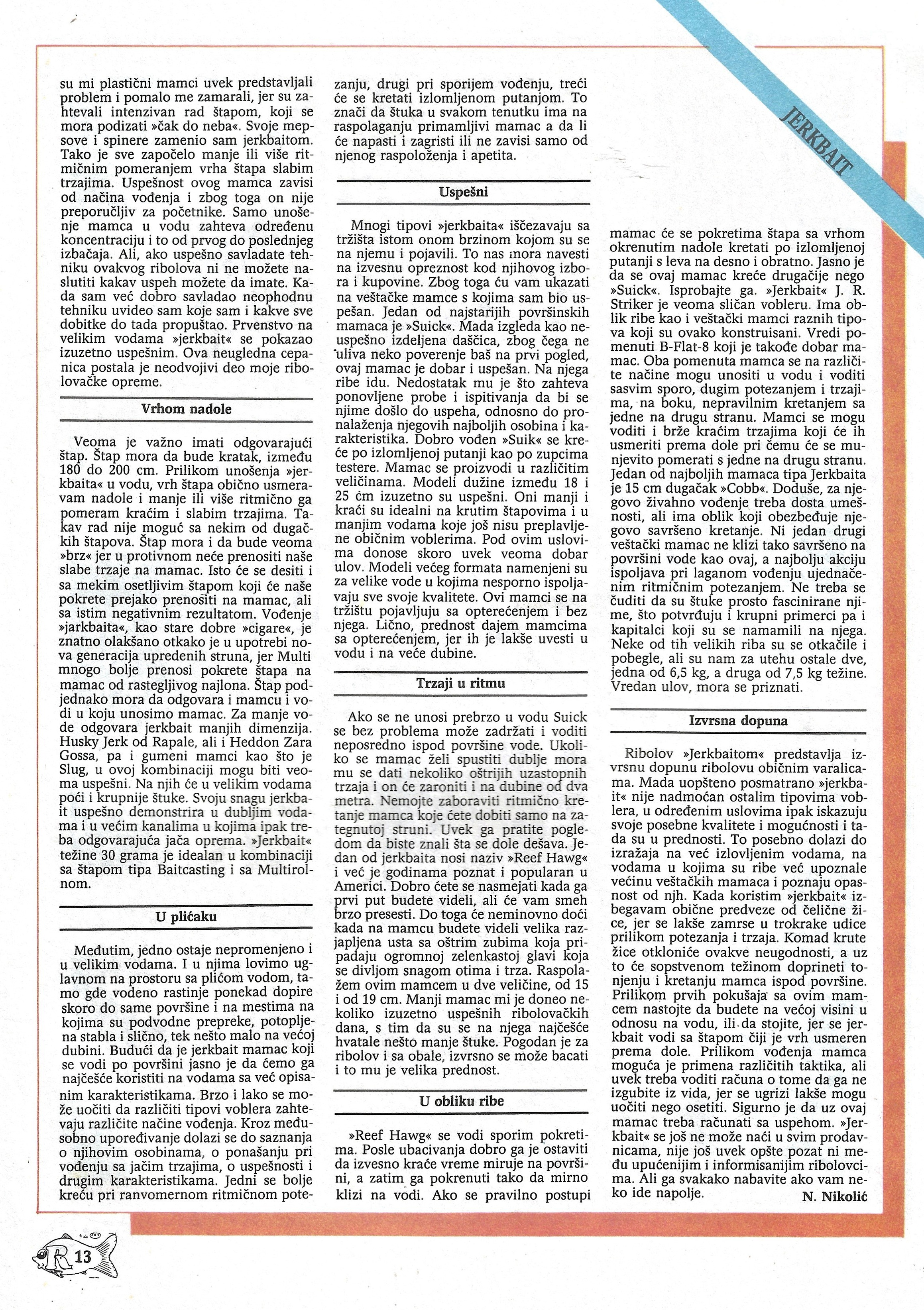 JERKBAIT

su mi plastični mamci uvek predstavljali problem i pomalo me zamarali, jer su zahtevali intenzivan rad štapom, koji se mora podizati »čak do neba«. Svoje mepsove i spinere zamenio sam jerkbaitom. Tako je sve započelo manje ili više ritmičnim pomeranjem vrha štapa slabim trzajima. Uspešnost ovog mamca zavisi od načina vođenja i zbog toga on nije preporučljiv za početnike. Samo unošenje mamca u vodu zahteva određenu koncentraciju i to od prvog do poslednjeg izbačaja. Ali, ako uspešno savladate tehniku ovakvog ribolova ni ne možete naslutiti kakav uspeh možete da imate. Kada sam već dobro savladao neophodnu tehniku uvideo sam koje sam i kakve sve dobitke do tada propuštao. Prvenstvo na velikim vodama »jerkbait« se pokazao izuzetno uspešnim. Ova neugledna cepanica postala je neodvojivi deo moje ribolovačke opreme.

Vrhom nadole

Veoma je važno imati odgovarajući štap. Štap mora da bude kratak, između 180 do 200 cm. Prilikom unošenja »jerkbaita« u vodu, vrh štapa obično usmeravam nadole i manje ili više ritmično ga pomeram kraćim i slabim trzajima. Takav rad nije moguć sa nekim od dugačkih štapova. Štap mora i da bude veoma »brz« jer u protivnom neće prenositi naše slabe trzaje na mamac. Isto će se desiti i sa mekim osetljivim štapom koji će naše pokrete prejako prenositi na mamac, ali sa istim negativnim rezultatom. Vođenje »jarkbaita«, kao stare dobre »cigare«, je znatno olakšano otkako je u upotrebi nova generacija upredenih struna, jer Multi mnogo bolje prenosi pokrete štapa na mamac od rastegljivog najlona. Štap podjednako mora da odgovara i mamcu i vodi u koju unosimo mamac. Za manje vode odgovara jerkbait manjih dimenzija. Husky Jerk od Rapale, ali i Heddon Zara Gossa, pa i gumeni mamci kao što je Slug, u ovoj kombinaciji mogu biti veoma uspešni. Na njih će u velikim vodama poći i krupnije štuke. Svoju snagu jerkbait uspešno demonstrira u dubljim vodama i u većim kanalima u kojima ipak treba odgovarajuća jača oprema. »Jerkbait« težine 30 grama je idealan u kombinaciji sa štapom tipa Baitcasting i sa Multirolnom.

U plićaku

Međutim, jedno ostaje nepromenjeno i u velikim vodama. I u njima lovimo uglavnom na prostoru sa plićom vodom, tamo gde vodeno rastinje ponekad dopire skoro do same površine i na mestima na kojima su podvodne prepreke, potopljena stabla i slično, tek nešto malo na većoj dubini. Budući da je jerkbait mamac koji se vodi po površini jasno je da ćemo ga najčešće koristiti na vodama sa već opisanim karakteristikama. Brzo i lako se može uočiti da različiti tipovi voblera zahtevaju različite načine vođenja. Kroz međusobno upoređivanje dolazi se do saznanja o njihovim osobinama, o ponašanju pri vođenju sa jačim trzajima, o uspešnosti i drugim karakteristikama. Jedni se bolje kreću pri ranvomernom ritmičnom potezanju, drugi pri sporijem vođenju, treći će se kretati izlomljenom putanjom. To znači da štuka u svakom tenutku ima na raspolaganju primamljivi mamac a da li će napasti i zagristi ili ne zavisi samo od njenog raspoloženja i apetita.

Uspešni

Mnogi tipovi »jerkbaita« iščezavaju sa tržišta istom onom brzinom kojom su se na njemu i pojavili. To nas mora navesti na izvesnu opreznost kod njihovog izbora i kupovine. Zbog toga ću vam ukazati na veštačke mamce s kojima sam bio uspešan. Jedan od najstarijih površinskih mamaca je »Suick«. Mada izgleda kao neuspešno izdeljena daščica, zbog čega ne uliva neko poverenje baš na prvi pogled, ovaj mamac je dobar i uspešan. Na njega ribe idu. Nedostatak mu je što zahteva ponovljene probe i ispitivanja da bi se njime došlo do uspeha, odnosno do pronalaženja njegovih najboljih osobina i karakteristika. Dobro vođen »Suik« se kreće po izlomljenoj putanji kao po zupcima testere. Mamac se proizvodi u različitim veličinama. Modeli dužine između 18 i 25 cm izuzetno su uspešni. Oni manji i kraći su idealni na krutim štapovima i u manjim vodama koje još nisu preplavljene običnim voblerima. Pod ovim uslovima donose skoro uvek veoma dobar ulov. Modeli većeg formata namenjeni su za velike vode u kojima nesporno ispoljavaju sve svoje kvalitete. Ovi mamci se na tržištu pojavljuju sa opterećenjem i bez njega. Lično, prednost dajem mamcima sa opterećenjem, jer ih je lakše uvesti u vodu i na veće dubine.

Trzaji u ritmu

Ako se ne unosi prebrzo u vodu Suick se bez problema može zadržati i voditi neposredno ispod površine vode. Ukoliko se mamac želi spustiti dublje mora mu se dati nekoliko oštrijih uzastopnih trzaja i on će zaroniti i na dubine od dva metra. Nemojte zaboraviti ritmično kretanje mamca koje ćete dobiti samo na zategnutoj struni. Uvek ga pratite pogledom da biste znali šta se dole dešava. Jedan od jerkbaita nosi naziv »Reef Hawg« i već je godinama poznat i popularan u Americi. Dobro ćete se nasmejati kada ga prvi put budete videli, ali će vam smeh brzo presesti. Do toga će neminovno doći kada na mamcu budete videli velika razjapljena usta sa oštrim zubima koja pripadaju ogromnoj zelenkastoj glavi koja se divljom snagom otima i trza. Raspolažem ovim mamcem u dve veličine, od 15 i od 19 cm. Manji mamac mi je doneo nekoliko izuzetno uspešnih ribolovačkih dana, s tim da su se na njega najčešće hvatale nešto manje štuke. Pogodan je za ribolov i sa obale, izvrsno se može bacati i to mu je velika prednost.

U obliku ribe

»Reef Hawg« se vodi sporim pokretima. Posle ubacivanja dobro ga je ostaviti da izvesno kraće vreme miruje na površini, a zatim ga pokrenuti tako da mirno klizi na vodi. Ako se pravilno postupi mamac će se pokretima štapa sa vrhom okrenutim nadole kretati po izlomljenoj putanji s leva na desno i obratno. Jasno je da se ovaj mamac kreće drugačije nego »Suick«. Isprobajte ga. »Jerkbait« J. R. Striker je veoma sličan vobleru. Ima oblik ribe kao i veštački mamci raznih tipova koji su ovako konstruisani. Vredi pomenuti B-Flat-8 koji je takođe dobar mamac. Oba pomenuta mamca se na različite načine mogu unositi u vodu i voditi sasvim sporo, dugim potezanjem i trzajima, na boku, nepravilnim kretanjem sa jedne na drugu stranu. Mamci se mogu voditi i brže kraćim trzajima koji će ih usmeriti prema dole pri čemu će se munjevito pomerati s jedne na drugu stranu. Jedan od najboljih mamaca tipa Jerkbaita je 15 cm dugačak »Cobb«. Doduše, za njegovo živahno vođenje treba dosta umešnosti, ali ima oblik koji obezbeđuje njegovo savršeno kretanje. Ni jedan drugi veštački mamac ne klizi tako savršeno na površini vode kao ovaj, a najbolju akciju ispoljava pri laganom vođenju ujednačenim ritmičnim potezanjem. Ne treba se čuditi da su štuke prosto fascinirane njime, što potvrđuju i krupni primerci pa i kapitalci koji su se namamili na njega. Neke od tih velikih riba su se otkačile i pobegle, ali su nam za utehu ostale dve, jedna od 6,5 kg, a druga od 7,5 kg težine. Vredan ulov, mora se priznati.

Izvrsna dopuna

Ribolov »Jerkbaitom« predstavlja izvrsnu dopunu ribolovu običnim varalicama. Mada uopšteno posmatrano »jerkbait« nije nadmoćan ostalim tipovima voblera, u određenim uslovima ipak iskazuju svoje posebne kvalitete i mogućnosti i tada su u prednosti. To posebno dolazi do izražaja na već izlovljenim vodama, na vodama u kojima su ribe već upoznale većinu veštačkih mamaca i poznaju opasnost od njh. Kada koristim »jerkbait« izbegavam obične predveze od čelične žice, jer se lakše zamrse u trokrake udice prilikom potezanja i trzaja. Komad krute žice otkloniće ovakve neugodnosti, a uz to će sopstvenom težinom doprineti tonjenju i kretanju mamca ispod površine. Prilikom prvih pokušaja sa ovim mamcem nastojte da budete na većoj visini u odnosu na vodu, ili da stojite, jer se jerkbait vodi sa štapom čiji je vrh usmeren prema dole. Prilikom vođenja mamca moguća je primena različitih taktika, ali uvek treba voditi računa o tome da ga ne izgubite iz vida, jer se ugrizi lakše mogu uočiti nego osetiti. Sigurno je da uz ovaj mamac treba računati sa uspehom. »Jerkbait« se još ne može naći u svim prodavnicama, nije još uvek opšte pozat ni među upućenijim i informisanijim ribolovcima. Ali ga svakako nabavite ako vam neko ide napolje.

N. Nikolić

R 13